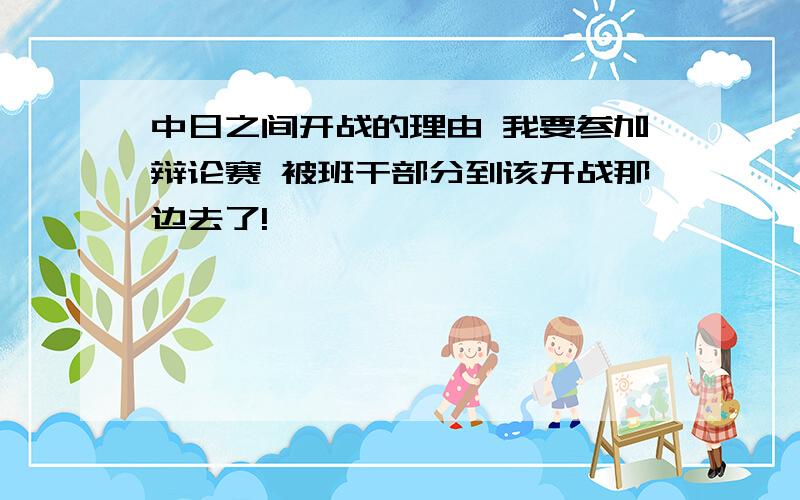 中日之间开战的理由 我要参加辩论赛 被班干部分到该开战那边去了!